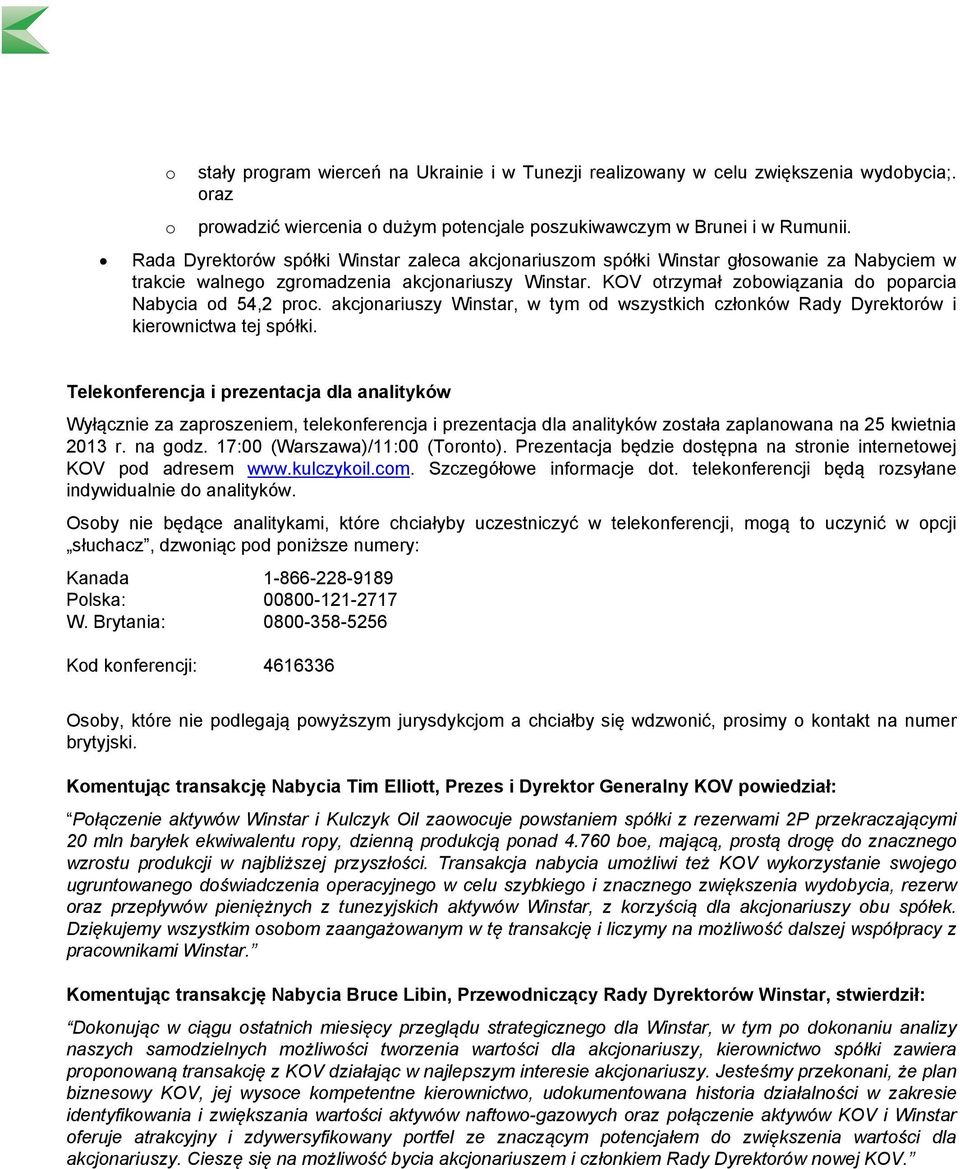 o stały program wierceń na Ukrainie i w Tunezji realizowany w celu zwiększenia wydobycia;. oraz

o prowadzić wiercenia o dużym potencjale poszukiwawczym w Brunei i w Rumunii.

• Rada Dyrektorów spółki Winstar zaleca akcjonariuszom spółki Winstar głosowanie za Nabyciem w trakcie walnego zgromadzenia akcjonariuszy Winstar. KOV otrzymał zobowiązania do poparcia Nabycia od 54,2 proc. akcjonariuszy Winstar, w tym od wszystkich członków Rady Dyrektorów i kierownictwa tej spółki.

Telekonferencja i prezentacja dla analityków

Wyłącznie za zaproszeniem, telekonferencja i prezentacja dla analityków została zaplanowana na 25 kwietnia 2013 r. na godz. 17:00 (Warszawa)/11:00 (Toronto). Prezentacja będzie dostępna na stronie internetowej KOV pod adresem www.kulczykoil.com. Szczegółowe informacje dot. telekonferencji będą rozsyłane indywidualnie do analityków.

Osoby nie będące analitykami, które chciałyby uczestniczyć w telekonferencji, mogą to uczynić w opcji „słuchacz”, dzwoniąc pod poniższe numery:

Kanada 1-866-228-9189
Polska: 00800-121-2717
W. Brytania: 0800-358-5256

Kod konferencji: 4616336

Osoby, które nie podlegają powyższym jurysdykcjom a chciałby się wdzwonić, prosimy o kontakt na numer brytyjski.

Komentując transakcję Nabycia Tim Elliott, Prezes i Dyrektor Generalny KOV powiedział:

“Połączenie aktywów Winstar i Kulczyk Oil zaowocuje powstaniem spółki z rezerwami 2P przekraczającymi 20 mln baryłek ekwiwalentu ropy, dzienną produkcją ponad 4.760 boe, mającą, prostą drogę do znacznego wzrostu produkcji w najbliższej przyszłości. Transakcja nabycia umożliwi też KOV wykorzystanie swojego ugruntowanego doświadczenia operacyjnego w celu szybkiego i znacznego zwiększenia wydobycia, rezerw oraz przepływów pieniężnych z tunezyjskich aktywów Winstar, z korzyścią dla akcjonariuszy obu spółek. Dziękujemy wszystkim osobom zaangażowanym w tę transakcję i liczymy na możliwość dalszej współpracy z pracownikami Winstar.”

Komentując transakcję Nabycia Bruce Libin, Przewodniczący Rady Dyrektorów Winstar, stwierdził:

“Dokonując w ciągu ostatnich miesięcy przeglądu strategicznego dla Winstar, w tym po dokonaniu analizy naszych samodzielnych możliwości tworzenia wartości dla akcjonariuszy, kierownictwo spółki zawiera proponowaną transakcję z KOV działając w najlepszym interesie akcjonariuszy. Jesteśmy przekonani, że plan biznesowy KOV, jej wysoce kompetentne kierownictwo, udokumentowana historia działalności w zakresie identyfikowania i zwiększania wartości aktywów naftowo-gazowych oraz połączenie aktywów KOV i Winstar oferuje atrakcyjny i zdywersyfikowany portfel ze znaczącym potencjałem do zwiększenia wartości dla akcjonariuszy. Cieszę się na możliwość bycia akcjonariuszem i członkiem Rady Dyrektorów nowej KOV.”